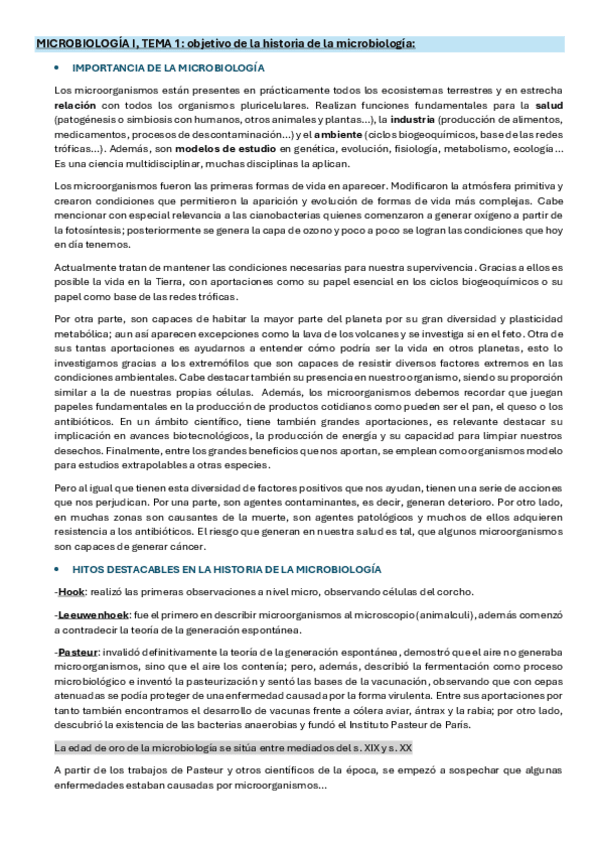 MICROBIOLOGÍA I, TEMA 1: objetivo de la historia de la microbiología:

• IMPORTANCIA DE LA MICROBIOLOGÍA

Los microorganismos están presentes en prácticamente todos los ecosistemas terrestres y en estrecha relación con todos los organismos pluricelulares. Realizan funciones fundamentales para la salud (patogénesis o simbiosis con humanos, otros animales y plantas…), la industria (producción de alimentos, medicamentos, procesos de descontaminación…) y el ambiente (ciclos biogeoquímicos, base de las redes tróficas…). Además, son modelos de estudio en genética, evolución, fisiología, metabolismo, ecología… Es una ciencia multidisciplinar, muchas disciplinas la aplican.

Los microorganismos fueron las primeras formas de vida en aparecer. Modificaron la atmósfera primitiva y crearon condiciones que permitieron la aparición y evolución de formas de vida más complejas. Cabe mencionar con especial relevancia a las cianobacterias quienes comenzaron a generar oxígeno a partir de la fotosíntesis; posteriormente se genera la capa de ozono y poco a poco se logran las condiciones que hoy en día tenemos.

Actualmente tratan de mantener las condiciones necesarias para nuestra supervivencia. Gracias a ellos es posible la vida en la Tierra, con aportaciones como su papel esencial en los ciclos biogeoquímicos o su papel como base de las redes tróficas.

Por otra parte, son capaces de habitar la mayor parte del planeta por su gran diversidad y plasticidad metabólica; aun así aparecen excepciones como la lava de los volcanes y se investiga si en el feto. Otra de sus tantas aportaciones es ayudarnos a entender cómo podría ser la vida en otros planetas, esto lo investigamos gracias a los extremófilos que son capaces de resistir diversos factores extremos en las condiciones ambientales. Cabe destacar también su presencia en nuestro organismo, siendo su proporción similar a la de nuestras propias células. Además, los microorganismos debemos recordar que juegan papeles fundamentales en la producción de productos cotidianos como pueden ser el pan, el queso o los antibióticos. En un ámbito científico, tiene también grandes aportaciones, es relevante destacar su implicación en avances biotecnológicos, la producción de energía y su capacidad para limpiar nuestros desechos. Finalmente, entre los grandes beneficios que nos aportan, se emplean como organismos modelo para estudios extrapolables a otras especies.

Pero al igual que tienen esta diversidad de factores positivos que nos ayudan, tienen una serie de acciones que nos perjudican. Por una parte, son agentes contaminantes, es decir, generan deterioro. Por otro lado, en muchas zonas son causantes de la muerte, son agentes patológicos y muchos de ellos adquieren resistencia a los antibióticos. El riesgo que generan en nuestra salud es tal, que algunos microorganismos son capaces de generar cáncer.

• HITOS DESTACABLES EN LA HISTORIA DE LA MICROBIOLOGÍA

-Hook: realizó las primeras observaciones a nivel micro, observando células del corcho.

-Leeuwenhoek: fue el primero en describir microorganismos al microscopio (animalculi), además comenzó a contradecir la teoría de la generación espontánea.

-Pasteur: invalidó definitivamente la teoría de la generación espontánea, demostró que el aire no generaba microorganismos, sino que el aire los contenía; pero, además, describió la fermentación como proceso microbiológico e inventó la pasteurización y sentó las bases de la vacunación, observando que con cepas atenuadas se podía proteger de una enfermedad causada por la forma virulenta. Entre sus aportaciones por tanto también encontramos el desarrollo de vacunas frente a cólera aviar, ántrax y la rabia; por otro lado, descubrió la existencia de las bacterias anaerobias y fundó el Instituto Pasteur de París.

La edad de oro de la microbiología se sitúa entre mediados del s. XIX y s. XX

A partir de los trabajos de Pasteur y otros científicos de la época, se empezó a sospechar que algunas enfermedades estaban causadas por microorganismos…